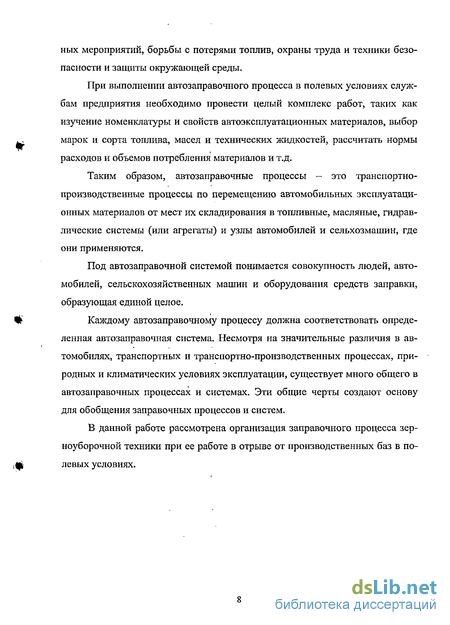 ных мероприятий, борьбы с потерями топлив, охраны труда и техники безопасности и защиты окружающей среды.

При выполнении автозаправочного процесса в полевых условиях службам предприятия необходимо провести целый комплекс работ, таких как изучение номенклатуры и свойств автоэксплуатационных материалов, выбор марок и сорта топлива, масел и технических жидкостей, рассчитать нормы расходов и объемов потребления материалов и т.д.

Таким образом, автозаправочные процессы – это транспортно-производственные процессы по перемещению автомобильных эксплуатационных материалов от мест их складирования в топливные, масляные, гидравлические системы (или агрегаты) и узлы автомобилей и сельхозмашин, где они применяются.

Под автозаправочной системой понимается совокупность людей, автомобилей, сельскохозяйственных машин и оборудования средств заправки, образующая единой целое.

Каждому автозаправочному процессу должна соответствовать определенная автозаправочная система. Несмотря на значительные различия в автомобилях, транспортных и транспортно-производственных процессах, природных и климатических условиях эксплуатации, существует много общего в автозаправочных процессах и системах. Эти общие черты создают основу для обобщения заправочных процессов и систем.

В данной работе рассмотрена организация заправочного процесса зерноуборочной техники при ее работе в отрыве от производственных баз в полевых условиях.

8

dsLib.net
библиотека диссертаций